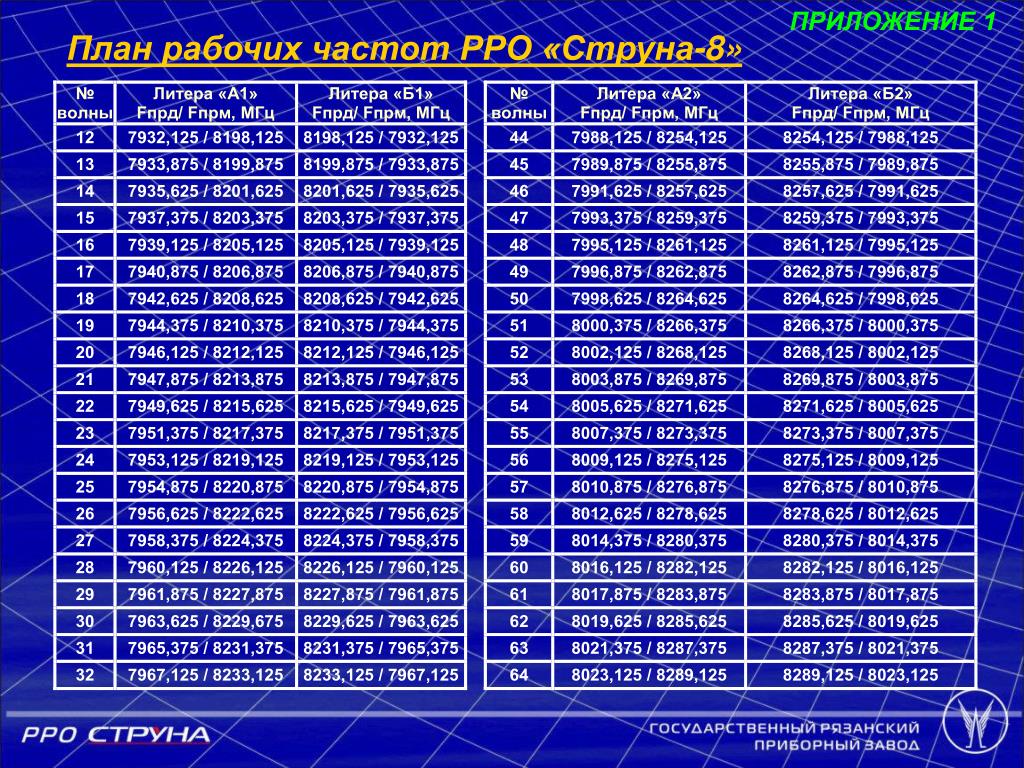 ПРИЛОЖЕНИЕ 1

План рабочих частот РРО «Струна-8»

| № волны | Литера «А1» Fпрд/ Fпрм, МГц | Литера «Б1» Fпрд/ Fпрм, МГц |
|---|---|---|
| 12 | 7932,125 / 8198,125 | 8198,125 / 7932,125 |
| 13 | 7933,875 / 8199,875 | 8199,875 / 7933,875 |
| 14 | 7935,625 / 8201,625 | 8201,625 / 7935,625 |
| 15 | 7937,375 / 8203,375 | 8203,375 / 7937,375 |
| 16 | 7939,125 / 8205,125 | 8205,125 / 7939,125 |
| 17 | 7940,875 / 8206,875 | 8206,875 / 7940,875 |
| 18 | 7942,625 / 8208,625 | 8208,625 / 7942,625 |
| 19 | 7944,375 / 8210,375 | 8210,375 / 7944,375 |
| 20 | 7946,125 / 8212,125 | 8212,125 / 7946,125 |
| 21 | 7947,875 / 8213,875 | 8213,875 / 7947,875 |
| 22 | 7949,625 / 8215,625 | 8215,625 / 7949,625 |
| 23 | 7951,375 / 8217,375 | 8217,375 / 7951,375 |
| 24 | 7953,125 / 8219,125 | 8219,125 / 7953,125 |
| 25 | 7954,875 / 8220,875 | 8220,875 / 7954,875 |
| 26 | 7956,625 / 8222,625 | 8222,625 / 7956,625 |
| 27 | 7958,375 / 8224,375 | 8224,375 / 7958,375 |
| 28 | 7960,125 / 8226,125 | 8226,125 / 7960,125 |
| 29 | 7961,875 / 8227,875 | 8227,875 / 7961,875 |
| 30 | 7963,625 / 8229,675 | 8229,625 / 7963,625 |
| 31 | 7965,375 / 8231,375 | 8231,375 / 7965,375 |
| 32 | 7967,125 / 8233,125 | 8233,125 / 7967,125 |

| № волны | Литера «А2» Fпрд/ Fпрм, МГц | Литера «Б2» Fпрд/ Fпрм, МГц |
|---|---|---|
| 44 | 7988,125 / 8254,125 | 8254,125 / 7988,125 |
| 45 | 7989,875 / 8255,875 | 8255,875 / 7989,875 |
| 46 | 7991,625 / 8257,625 | 8257,625 / 7991,625 |
| 47 | 7993,375 / 8259,375 | 8259,375 / 7993,375 |
| 48 | 7995,125 / 8261,125 | 8261,125 / 7995,125 |
| 49 | 7996,875 / 8262,875 | 8262,875 / 7996,875 |
| 50 | 7998,625 / 8264,625 | 8264,625 / 7998,625 |
| 51 | 8000,375 / 8266,375 | 8266,375 / 8000,375 |
| 52 | 8002,125 / 8268,125 | 8268,125 / 8002,125 |
| 53 | 8003,875 / 8269,875 | 8269,875 / 8003,875 |
| 54 | 8005,625 / 8271,625 | 8271,625 / 8005,625 |
| 55 | 8007,375 / 8273,375 | 8273,375 / 8007,375 |
| 56 | 8009,125 / 8275,125 | 8275,125 / 8009,125 |
| 57 | 8010,875 / 8276,875 | 8276,875 / 8010,875 |
| 58 | 8012,625 / 8278,625 | 8278,625 / 8012,625 |
| 59 | 8014,375 / 8280,375 | 8280,375 / 8014,375 |
| 60 | 8016,125 / 8282,125 | 8282,125 / 8016,125 |
| 61 | 8017,875 / 8283,875 | 8283,875 / 8017,875 |
| 62 | 8019,625 / 8285,625 | 8285,625 / 8019,625 |
| 63 | 8021,375 / 8287,375 | 8287,375 / 8021,375 |
| 64 | 8023,125 / 8289,125 | 8289,125 / 8023,125 |

РРО СТРУНА

ГОСУДАРСТВЕННЫЙ РЯЗАНСКИЙ ПРИБОРНЫЙ ЗАВОД